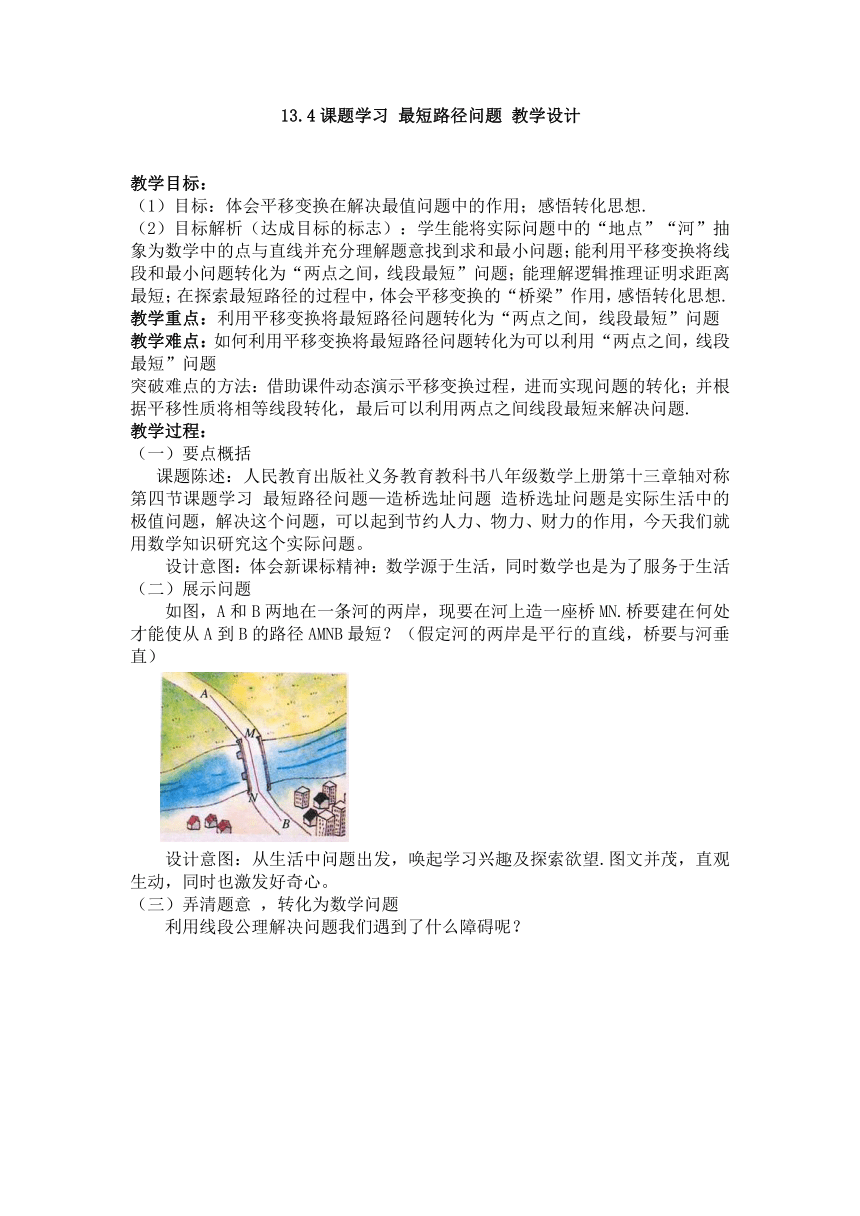 13.4 课题学习 最短路径问题 教学设计

教学目标：
（1）目标：体会平移变换在解决最值问题中的作用；感悟转化思想.
（2）目标解析（达成目标的标志）：学生能将实际问题中的“地点”“河”抽象为数学中的点与直线并充分理解题意找到求和最小问题；能利用平移变换将线段和最小问题转化为“两点之间，线段最短”问题；能理解逻辑推理证明求距离最短；在探索最短路径的过程中，体会平移变换的“桥梁”作用，感悟转化思想.
教学重点：利用平移变换将最短路径问题转化为“两点之间，线段最短”问题
教学难点：如何利用平移变换将最短路径问题转化为可以利用“两点之间，线段最短”问题
突破难点的方法：借助课件动态演示平移变换过程，进而实现问题的转化；并根据平移性质将相等线段转化，最后可以利用两点之间线段最短来解决问题.
教学过程：
（一）要点概括
课题陈述：人民教育出版社义务教育教科书八年级数学上册第十三章轴对称第四节课题学习 最短路径问题—造桥选址问题 造桥选址问题是实际生活中的极值问题，解决这个问题，可以起到节约人力、物力、财力的作用，今天我们就用数学知识研究这个实际问题。
设计意图：体会新课标精神：数学源于生活，同时数学也是为了服务于生活
（二）展示问题
如图，A 和 B 两地在一条河的两岸，现要在河上造一座桥 MN.桥要建在何处才能使从 A 到 B 的路径 AMNB 最短？（假定河的两岸是平行的直线，桥要与河垂直）

A
M
N
B

设计意图：从生活中问题出发，唤起学习兴趣及探索欲望.图文并茂，直观生动，同时也激发好奇心。
（三）弄清题意 ，转化为数学问题
利用线段公理解决问题我们遇到了什么障碍呢？